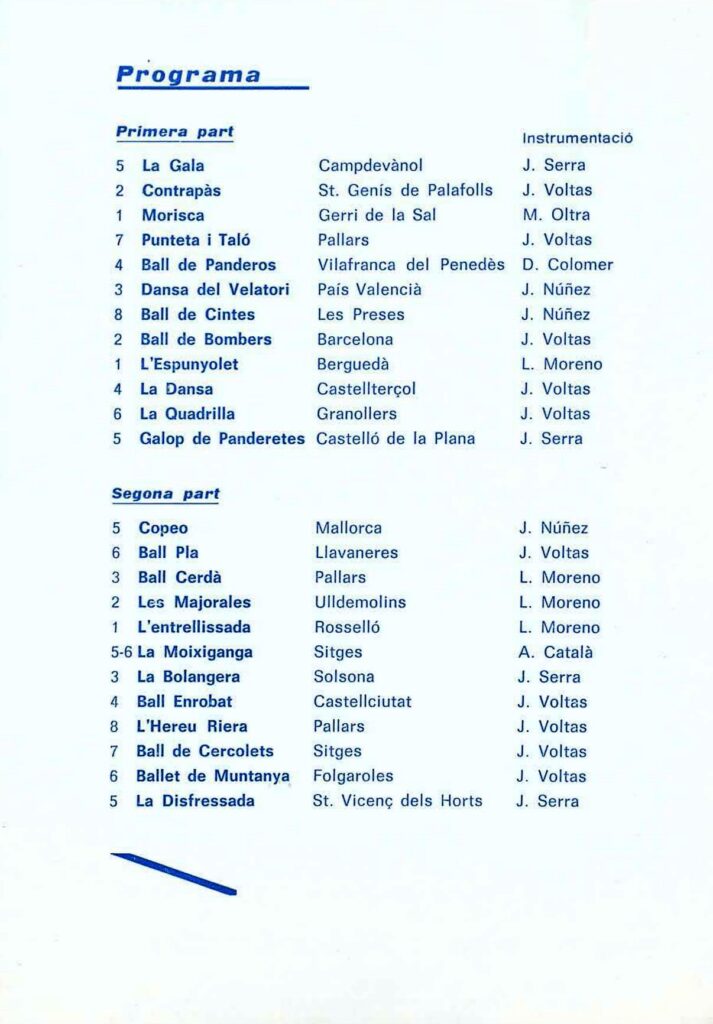 Programa

Primera part

| | | | Instrumentació |
|---|---|---|---|
| 5 | La Gala | Campdevànol | J. Serra |
| 2 | Contrapàs | St. Genís de Palafolls | J. Voltas |
| 1 | Morisca | Gerri de la Sal | M. Oltra |
| 7 | Punteta i Taló | Pallars | J. Voltas |
| 4 | Ball de Panderos | Vilafranca del Penedès | D. Colomer |
| 3 | Dansa del Velatori | País Valencià | J. Núñez |
| 8 | Ball de Cintes | Les Preses | J. Núñez |
| 2 | Ball de Bombers | Barcelona | J. Voltas |
| 1 | L'Espunyolet | Berguedà | L. Moreno |
| 4 | La Dansa | Castellterçol | J. Voltas |
| 6 | La Quadrilla | Granollers | J. Voltas |
| 5 | Galop de Panderetes | Castelló de la Plana | J. Serra |

Segona part

| | | | |
|---|---|---|---|
| 5 | Copeo | Mallorca | J. Núñez |
| 6 | Ball Pla | Llavaneres | J. Voltas |
| 3 | Ball Cerdà | Pallars | L. Moreno |
| 2 | Les Majorales | Ulldemolins | L. Moreno |
| 1 | L'entrellissada | Rosselló | L. Moreno |
| 5-6 | La Moixiganga | Sitges | A. Català |
| 3 | La Bolangera | Solsona | J. Serra |
| 4 | Ball Enrobat | Castellciutat | J. Voltas |
| 8 | L'Hereu Riera | Pallars | J. Voltas |
| 7 | Ball de Cercolets | Sitges | J. Voltas |
| 6 | Ballet de Muntanya | Folgaroles | J. Voltas |
| 5 | La Disfressada | St. Vicenç dels Horts | J. Serra |